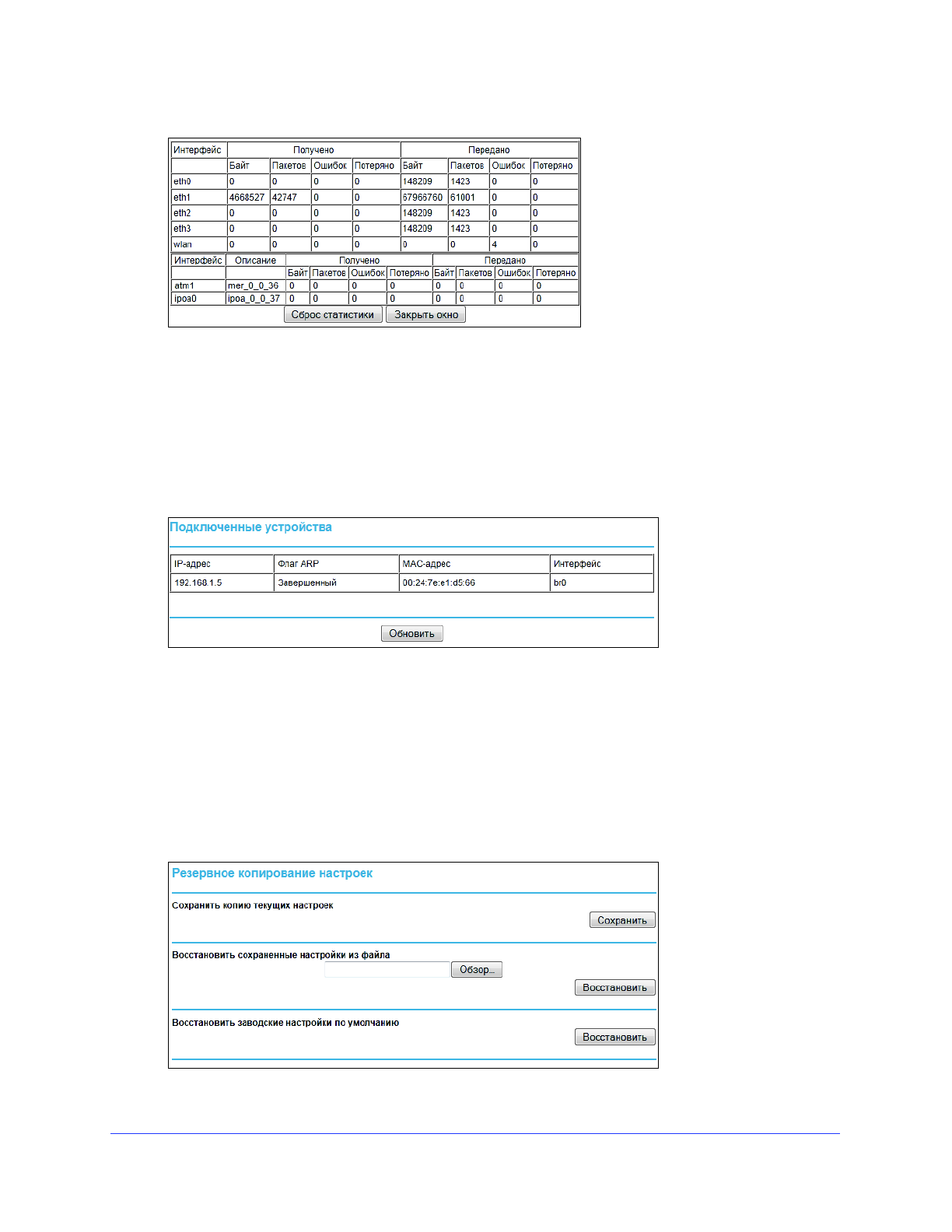 | Интерфейс | Получено | | | | Передано | | | |
|---|---|---|---|---|---|---|---|---|
| | Байт | Пакетов | Ошибок | Потеряно | Байт | Пакетов | Ошибок | Потеряно |
| eth0 | 0 | 0 | 0 | 0 | 148209 | 1423 | 0 | 0 |
| eth1 | 4668527 | 42747 | 0 | 0 | 67966760 | 61001 | 0 | 0 |
| eth2 | 0 | 0 | 0 | 0 | 148209 | 1423 | 0 | 0 |
| eth3 | 0 | 0 | 0 | 0 | 148209 | 1423 | 0 | 0 |
| wlan | 0 | 0 | 0 | 0 | 0 | 0 | 4 | 0 |

| Интерфейс | Описание | Получено | | | | Передано | | | |
|---|---|---|---|---|---|---|---|---|---|
| | | Байт | Пакетов | Ошибок | Потеряно | Байт | Пакетов | Ошибок | Потеряно |
| atm1 | mer_0_0_36 | 0 | 0 | 0 | 0 | 0 | 0 | 0 | 0 |
| ipoa0 | ipoa_0_0_37 | 0 | 0 | 0 | 0 | 0 | 0 | 0 | 0 |

Сброс статистики Закрыть окно

Подключенные устройства

| IP-адрес | Флаг ARP | MAC-адрес | Интерфейс |
|---|---|---|---|
| 192.168.1.5 | Завершенный | 00:24:7e:e1:d5:66 | br0 |

Обновить

Резервное копирование настроек

Сохранить копию текущих настроек

Сохранить

Восстановить сохраненные настройки из файла

Обзор...

Восстановить

Восстановить заводские настройки по умолчанию

Восстановить